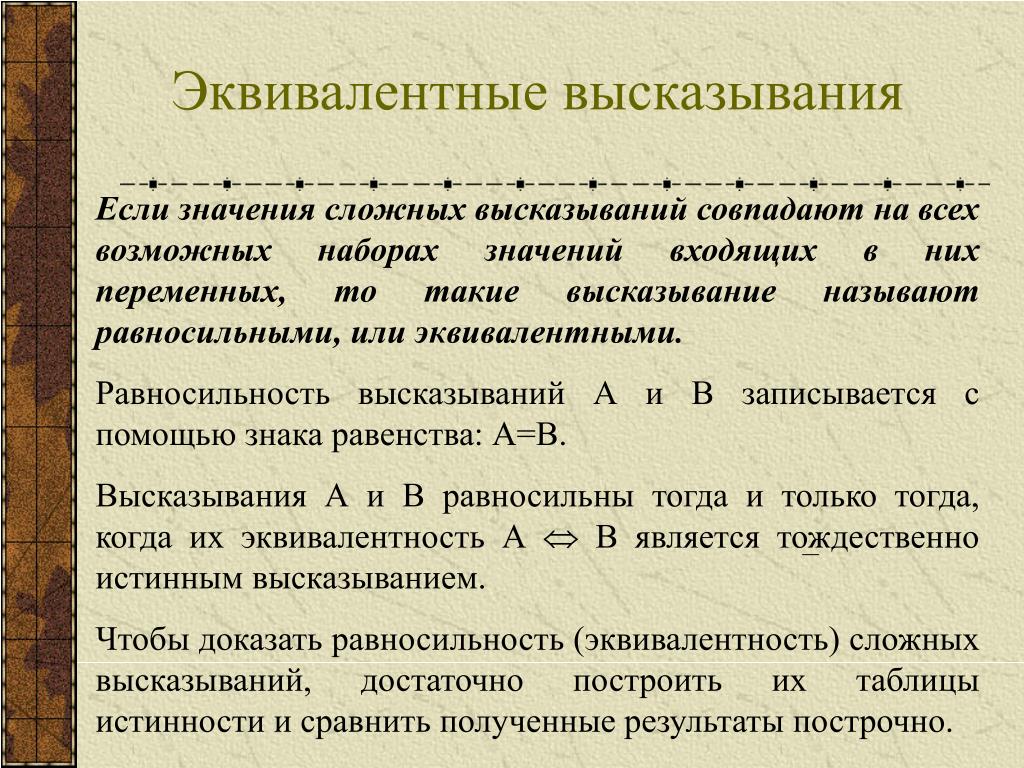 Эквивалентные высказывания

Если значения сложных высказываний совпадают на всех возможных наборах значений входящих в них переменных, то такие высказывание называют равносильными, или эквивалентными.

Равносильность высказываний А и В записывается с помощью знака равенства: А=В.

Высказывания А и В равносильны тогда и только тогда, когда их эквивалентность А $\Leftrightarrow$ В является тождественно истинным высказыванием.

Чтобы доказать равносильность (эквивалентность) сложных высказываний, достаточно построить их таблицы истинности и сравнить полученные результаты построчно.